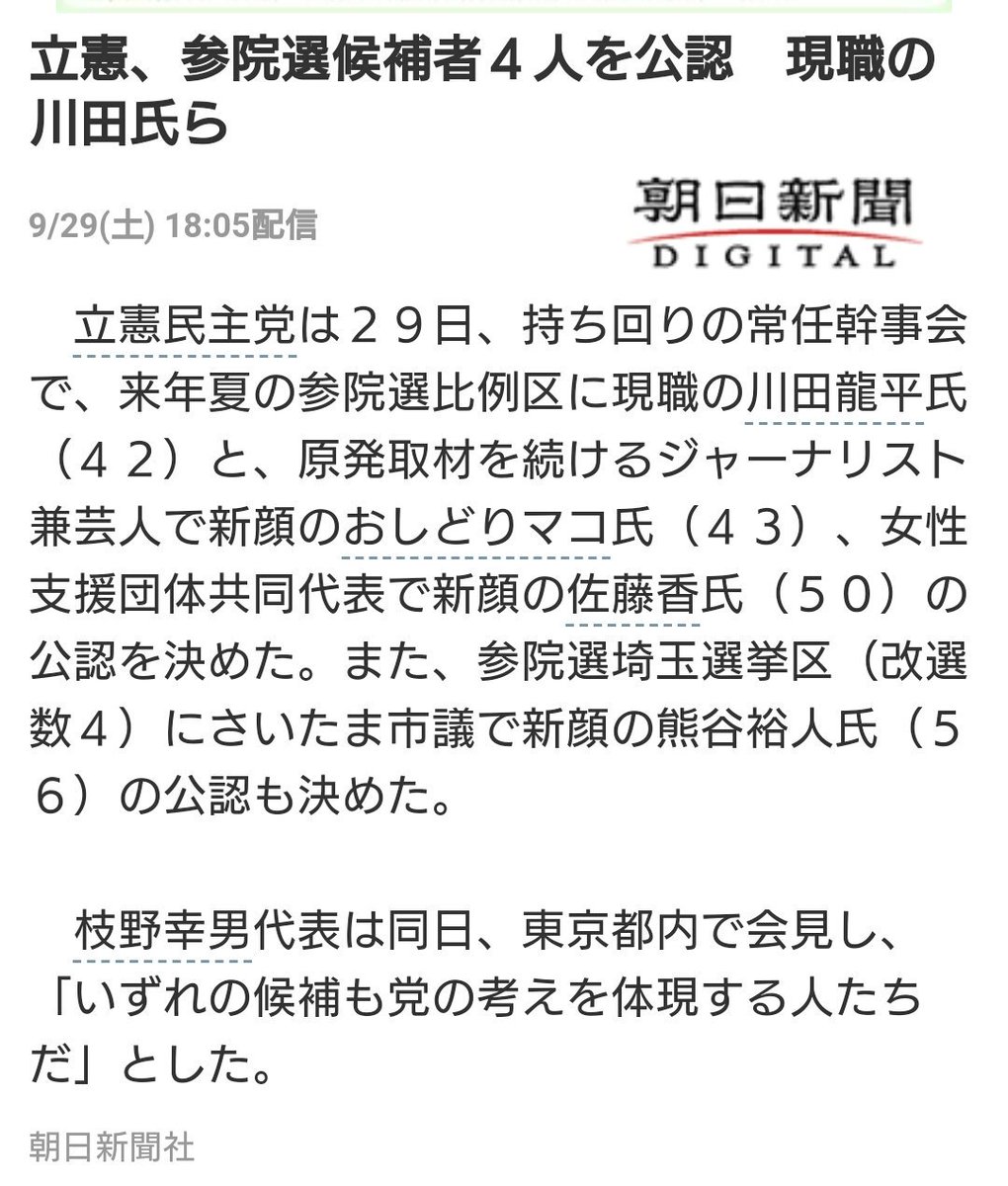 立憲、参院選候補者４人を公認　現職の川田氏ら

9/29(土) 18:05配信

朝日新聞
DIGITAL

立憲民主党は２９日、持ち回りの常任幹事会で、来年夏の参院選比例区に現職の川田龍平氏（４２）と、原発取材を続けるジャーナリスト兼芸人で新顔のおしどりマコ氏（４３）、女性支援団体共同代表で新顔の佐藤香氏（５０）の公認を決めた。また、参院選埼玉選挙区（改選数４）にさいたま市議で新顔の熊谷裕人氏（５６）の公認も決めた。

枝野幸男代表は同日、東京都内で会見し、「いずれの候補も党の考えを体現する人たちだ」とした。

朝日新聞社